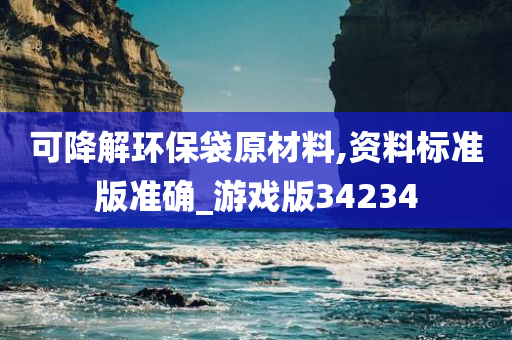 可降解环保袋原材料,资料标准版准确_游戏版34234